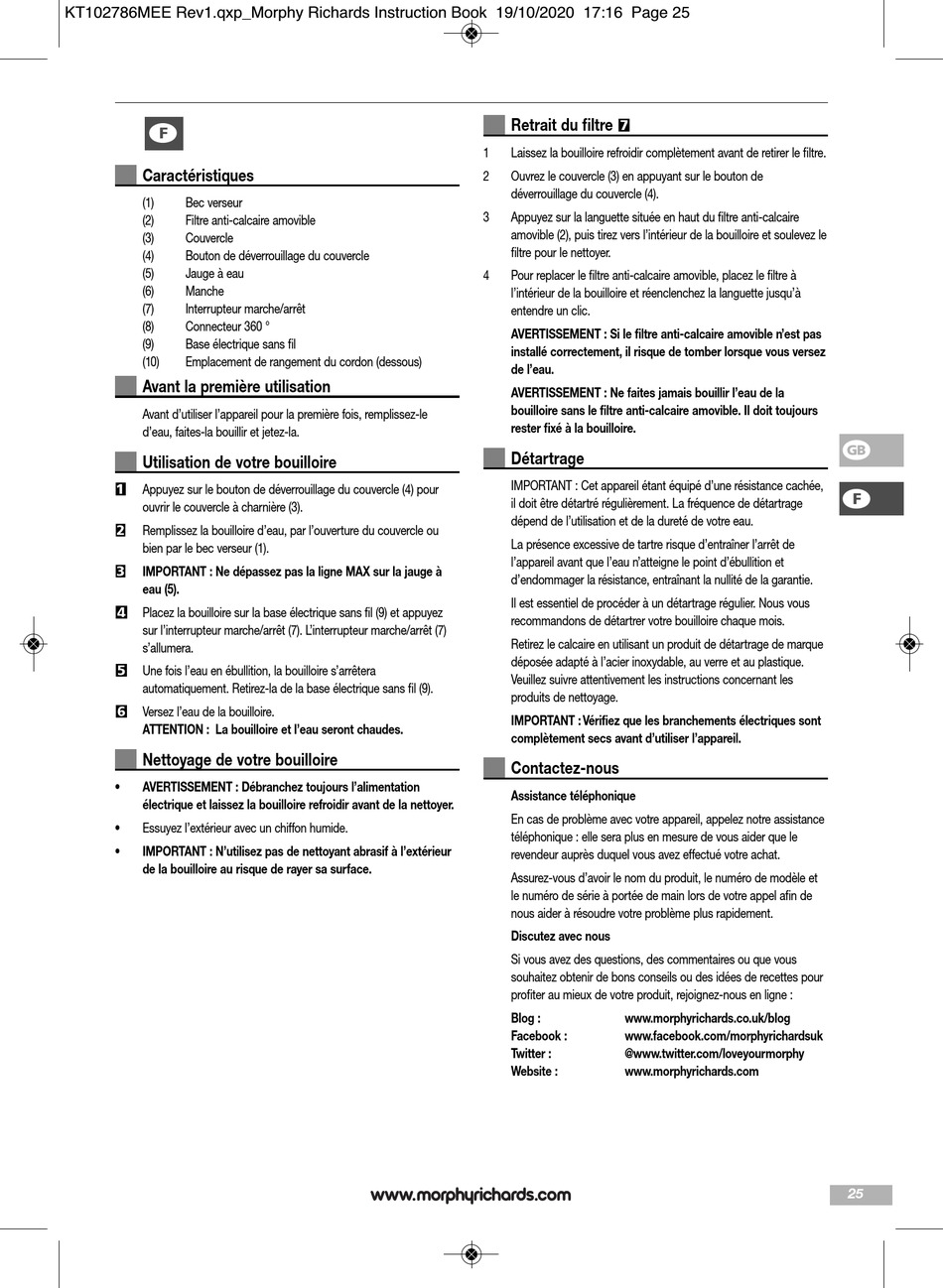 KT102786MEE Rev1.qxp_Morphy Richards Instruction Book 19/10/2020 17:16 Page 25

F

Caractéristiques

(1) Bec verseur
(2) Filtre anti-calcaire amovible
(3) Couvercle
(4) Bouton de déverrouillage du couvercle
(5) Jauge à eau
(6) Manche
(7) Interrupteur marche/arrêt
(8) Connecteur 360 °
(9) Base électrique sans fil
(10) Emplacement de rangement du cordon (dessous)

Avant la première utilisation

Avant d'utiliser l'appareil pour la première fois, remplissez-le d'eau, faites-la bouillir et jetez-la.

Utilisation de votre bouilloire

1 Appuyez sur le bouton de déverrouillage du couvercle (4) pour ouvrir le couvercle à charnière (3).

2 Remplissez la bouilloire d'eau, par l'ouverture du couvercle ou bien par le bec verseur (1).

3 IMPORTANT : Ne dépassez pas la ligne MAX sur la jauge à eau (5).

4 Placez la bouilloire sur la base électrique sans fil (9) et appuyez sur l'interrupteur marche/arrêt (7). L'interrupteur marche/arrêt (7) s'allumera.

5 Une fois l'eau en ébullition, la bouilloire s'arrêtera automatiquement. Retirez-la de la base électrique sans fil (9).

6 Versez l'eau de la bouilloire.
ATTENTION : La bouilloire et l'eau seront chaudes.

Nettoyage de votre bouilloire

• AVERTISSEMENT : Débranchez toujours l'alimentation électrique et laissez la bouilloire refroidir avant de la nettoyer.

• Essuyez l'extérieur avec un chiffon humide.

• IMPORTANT : N'utilisez pas de nettoyant abrasif à l'extérieur de la bouilloire au risque de rayer sa surface.

Retrait du filtre 7

1 Laissez la bouilloire refroidir complètement avant de retirer le filtre.

2 Ouvrez le couvercle (3) en appuyant sur le bouton de déverrouillage du couvercle (4).

3 Appuyez sur la languette située en haut du filtre anti-calcaire amovible (2), puis tirez vers l'intérieur de la bouilloire et soulevez le filtre pour le nettoyer.

4 Pour replacer le filtre anti-calcaire amovible, placez le filtre à l'intérieur de la bouilloire et réenclenchez la languette jusqu'à entendre un clic.

AVERTISSEMENT : Si le filtre anti-calcaire amovible n'est pas installé correctement, il risque de tomber lorsque vous versez de l'eau.

AVERTISSEMENT : Ne faites jamais bouillir l'eau de la bouilloire sans le filtre anti-calcaire amovible. Il doit toujours rester fixé à la bouilloire.

Détartrage

IMPORTANT : Cet appareil étant équipé d'une résistance cachée, il doit être détartré régulièrement. La fréquence de détartrage dépend de l'utilisation et de la dureté de votre eau.

La présence excessive de tartre risque d'entraîner l'arrêt de l'appareil avant que l'eau n'atteigne le point d'ébullition et d'endommager la résistance, entraînant la nullité de la garantie.

Il est essentiel de procéder à un détartrage régulier. Nous vous recommandons de détartrer votre bouilloire chaque mois.

Retirez le calcaire en utilisant un produit de détartrage de marque déposée adapté à l'acier inoxydable, au verre et au plastique. Veuillez suivre attentivement les instructions concernant les produits de nettoyage.

IMPORTANT : Vérifiez que les branchements électriques sont complètement secs avant d'utiliser l'appareil.

Contactez-nous

Assistance téléphonique

En cas de problème avec votre appareil, appelez notre assistance téléphonique : elle sera plus en mesure de vous aider que le revendeur auprès duquel vous avez effectué votre achat.

Assurez-vous d'avoir le nom du produit, le numéro de modèle et le numéro de série à portée de main lors de votre appel afin de nous aider à résoudre votre problème plus rapidement.

Discutez avec nous

Si vous avez des questions, des commentaires ou que vous souhaitez obtenir de bons conseils ou des idées de recettes pour profiter au mieux de votre produit, rejoignez-nous en ligne :

Blog : www.morphyrichards.co.uk/blog
Facebook : www.facebook.com/morphyrichardsuk
Twitter : @www.twitter.com/loveyourmorphy
Website : www.morphyrichards.com

GB
F

www.morphyrichards.com
25